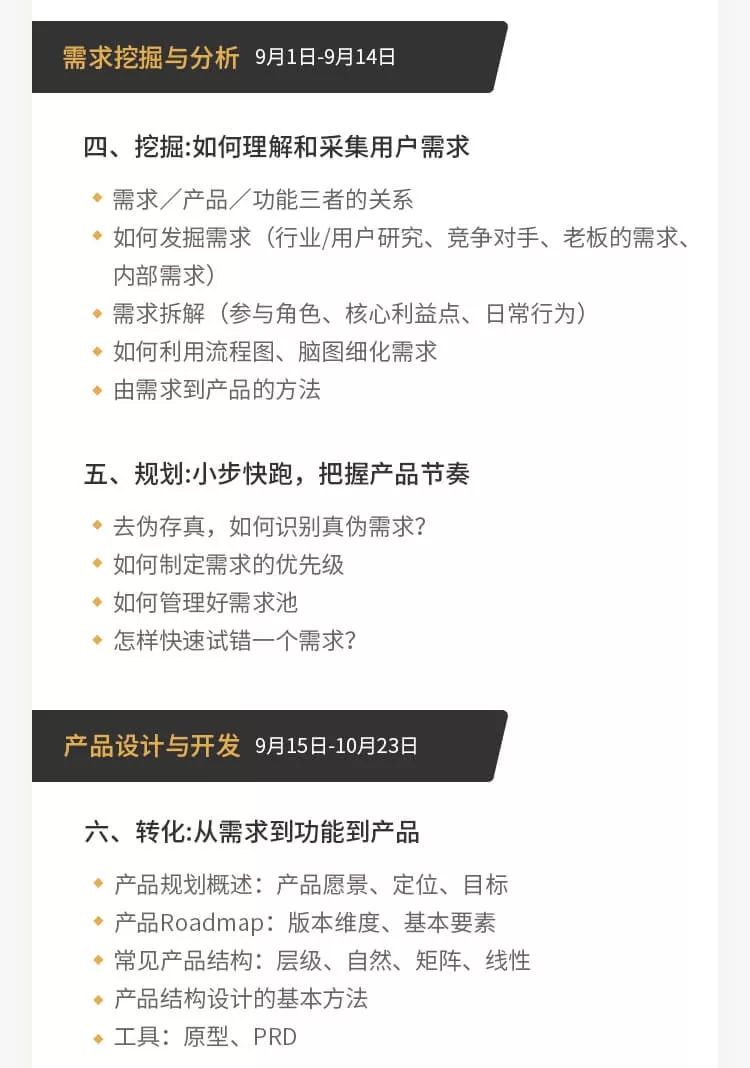 需求挖掘与分析 9月1日-9月14日

四、挖掘:如何理解和采集用户需求

• 需求／产品／功能三者的关系
• 如何发掘需求（行业/用户研究、竞争对手、老板的需求、内部需求）
• 需求拆解（参与角色、核心利益点、日常行为）
• 如何利用流程图、脑图细化需求
• 由需求到产品的方法

五、规划:小步快跑，把握产品节奏

• 去伪存真，如何识别真伪需求?
• 如何制定需求的优先级
• 如何管理好需求池
• 怎样快速试错一个需求?

产品设计与开发 9月15日-10月23日

六、转化:从需求到功能到产品

• 产品规划概述：产品愿景、定位、目标
• 产品Roadmap：版本维度、基本要素
• 常见产品结构：层级、自然、矩阵、线性
• 产品结构设计的基本方法
• 工具：原型、PRD